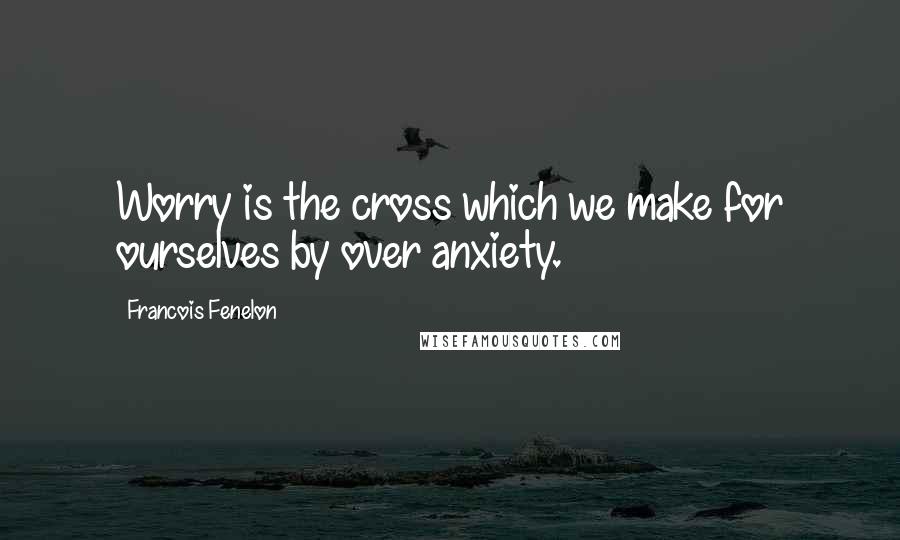 Worry is the cross which we make for ourselves by over anxiety.

Francois Fenelon

WISEFAMOUSQUOTES.COM